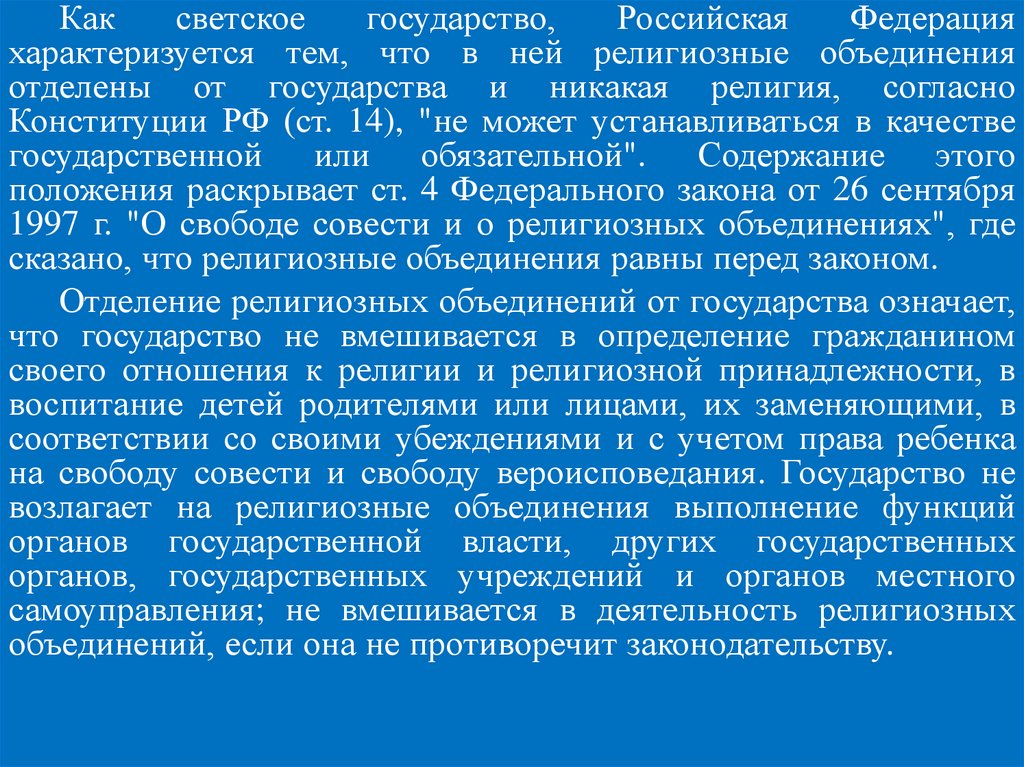 Как светское государство, Российская Федерация характеризуется тем, что в ней религиозные объединения отделены от государства и никакая религия, согласно Конституции РФ (ст. 14), "не может устанавливаться в качестве государственной или обязательной". Содержание этого положения раскрывает ст. 4 Федерального закона от 26 сентября 1997 г. "О свободе совести и о религиозных объединениях", где сказано, что религиозные объединения равны перед законом.

Отделение религиозных объединений от государства означает, что государство не вмешивается в определение гражданином своего отношения к религии и религиозной принадлежности, в воспитание детей родителями или лицами, их заменяющими, в соответствии со своими убеждениями и с учетом права ребенка на свободу совести и свободу вероисповедания. Государство не возлагает на религиозные объединения выполнение функций органов государственной власти, других государственных органов, государственных учреждений и органов местного самоуправления; не вмешивается в деятельность религиозных объединений, если она не противоречит законодательству.